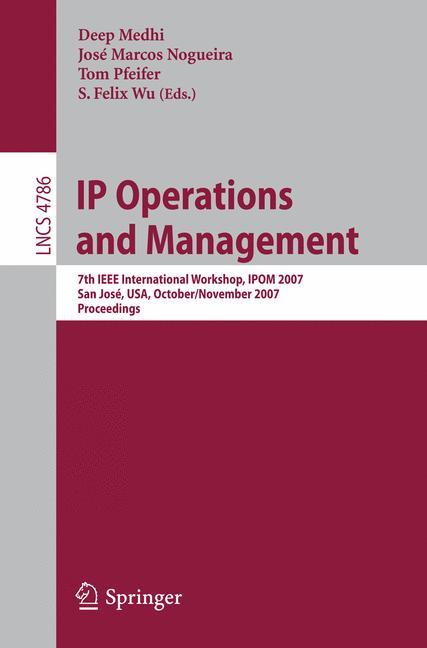 Deep Medhi
José Marcos Nogueira
Tom Pfeifer
S. Felix Wu (Eds.)

LNCS 4786

IP Operations and Management

7th IEEE International Workshop, IPOM 2007
San José, USA, October/November 2007
Proceedings

Springer